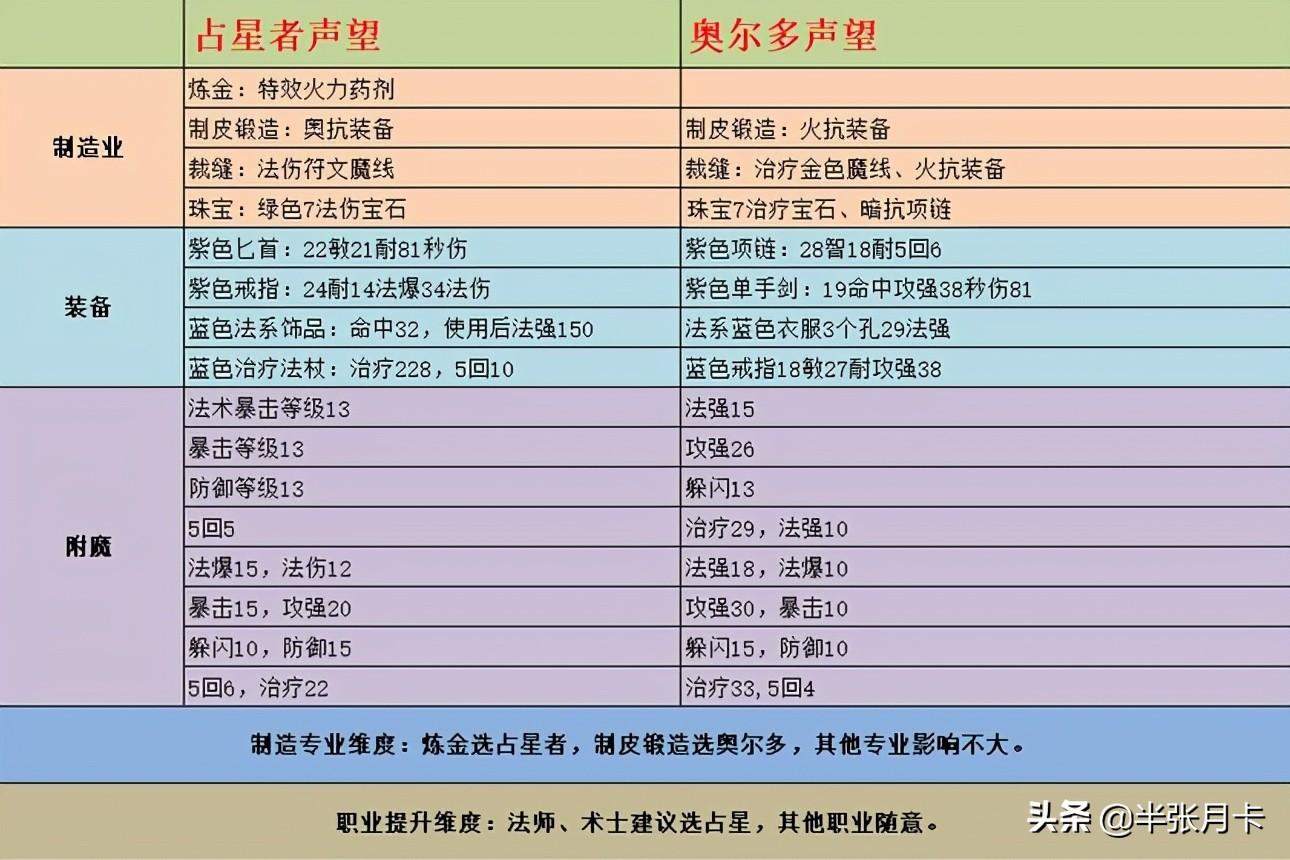 |  | 占星者声望 | 奥尔多声望 |
|---|---|---|
| 制造业 | 炼金：特效火力药剂 |  |
|  | 制皮锻造：奥抗装备 | 制皮锻造：火抗装备 |
|  | 裁缝：法伤符文魔线 | 裁缝：治疗金色魔线、火抗装备 |
|  | 珠宝：绿色7法伤宝石 | 珠宝7治疗宝石、暗抗项链 |
| 装备 | 紫色匕首：22敏21耐81秒伤 | 紫色项链：28智18耐5回6 |
|  | 紫色戒指：24耐14法爆34法伤 | 紫色单手剑：19命中攻强38秒伤81 |
|  | 蓝色法系饰品：命中32，使用后法强150 | 法系蓝色衣服3个孔29法强 |
|  | 蓝色治疗法杖：治疗228，5回10 | 蓝色戒指18敏27耐攻强38 |
| 附魔 | 法术暴击等级13 | 法强15 |
|  | 暴击等级13 | 攻强26 |
|  | 防御等级13 | 躲闪13 |
|  | 5回5 | 治疗29，法强10 |
|  | 法爆15，法伤12 | 法强18，法爆10 |
|  | 暴击15，攻强20 | 攻强30，暴击10 |
|  | 躲闪10，防御15 | 躲闪15，防御10 |
|  | 5回6，治疗22 | 治疗33，5回4 |

制造专业维度：炼金选占星者，制皮锻造选奥尔多，其他专业影响不大。

职业提升维度：法师、术士建议选占星，其他职业随意。

头条 @半张月卡